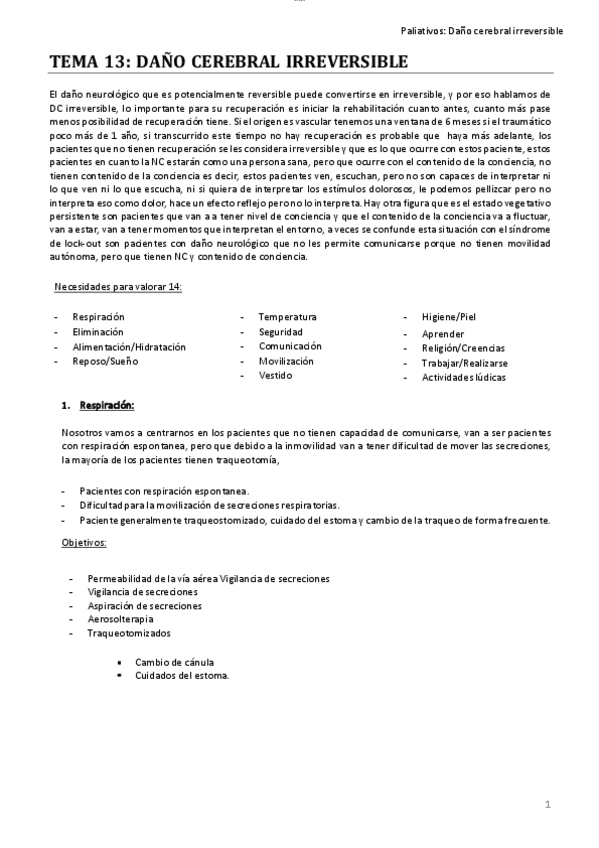 Paliativos: Daño cerebral irreversible

TEMA 13: DAÑO CEREBRAL IRREVERSIBLE

El daño neurológico que es potencialmente reversible puede convertirse en irreversible, y por eso hablamos de DC irreversible, lo importante para su recuperación es iniciar la rehabilitación cuanto antes, cuanto más pase menos posibilidad de recuperación tiene. Si el origen es vascular tenemos una ventana de 6 meses si el traumático poco más de 1 año, si transcurrido este tiempo no hay recuperación es probable que haya más adelante, los pacientes que no tienen recuperación se les considera irreversible y que es lo que ocurre con estos paciente, estos pacientes en cuanto la NC estarán como una persona sana, pero que ocurre con el contenido de la conciencia, no tienen contenido de la conciencia es decir, estos pacientes ven, escuchan, pero no son capaces de interpretar ni lo que ven ni lo que escucha, ni si quiera de interpretar los estímulos dolorosos, le podemos pellizcar pero no interpreta eso como dolor, hace un efecto reflejo pero no lo interpreta. Hay otra figura que es el estado vegetativo persistente son pacientes que van a a tener nivel de conciencia y que el contenido de la conciencia va a fluctuar, van a estar, van a tener momentos que interpretan el entorno, a veces se confunde esta situación con el síndrome de lock-out son pacientes con daño neurológico que no les permite comunicarse porque no tienen movilidad autónoma, pero que tienen NC y contenido de conciencia.

Necesidades para valorar 14:

- Respiración
- Eliminación
- Alimentación/Hidratación
- Reposo/Sueño

- Temperatura
- Seguridad
- Comunicación
- Movilización
- Vestido

- Higiene/Piel
- Aprender
- Religión/Creencias
- Trabajar/Realizarse
- Actividades lúdicas

1. Respiración:

Nosotros vamos a centrarnos en los pacientes que no tienen capacidad de comunicarse, van a ser pacientes con respiración espontanea, pero que debido a la inmovilidad van a tener dificultad de mover las secreciones, la mayoría de los pacientes tienen traqueotomía,

- Pacientes con respiración espontanea.
- Dificultad para la movilización de secreciones respiratorias.
- Paciente generalmente traqueostomizado, cuidado del estoma y cambio de la traqueo de forma frecuente.

Objetivos:

- Permeabilidad de la vía aérea Vigilancia de secreciones
- Vigilancia de secreciones
- Aspiración de secreciones
- Aerosolterapia
- Traqueotomizados

▪ Cambio de cánula
▪ Cuidados del estoma.

1